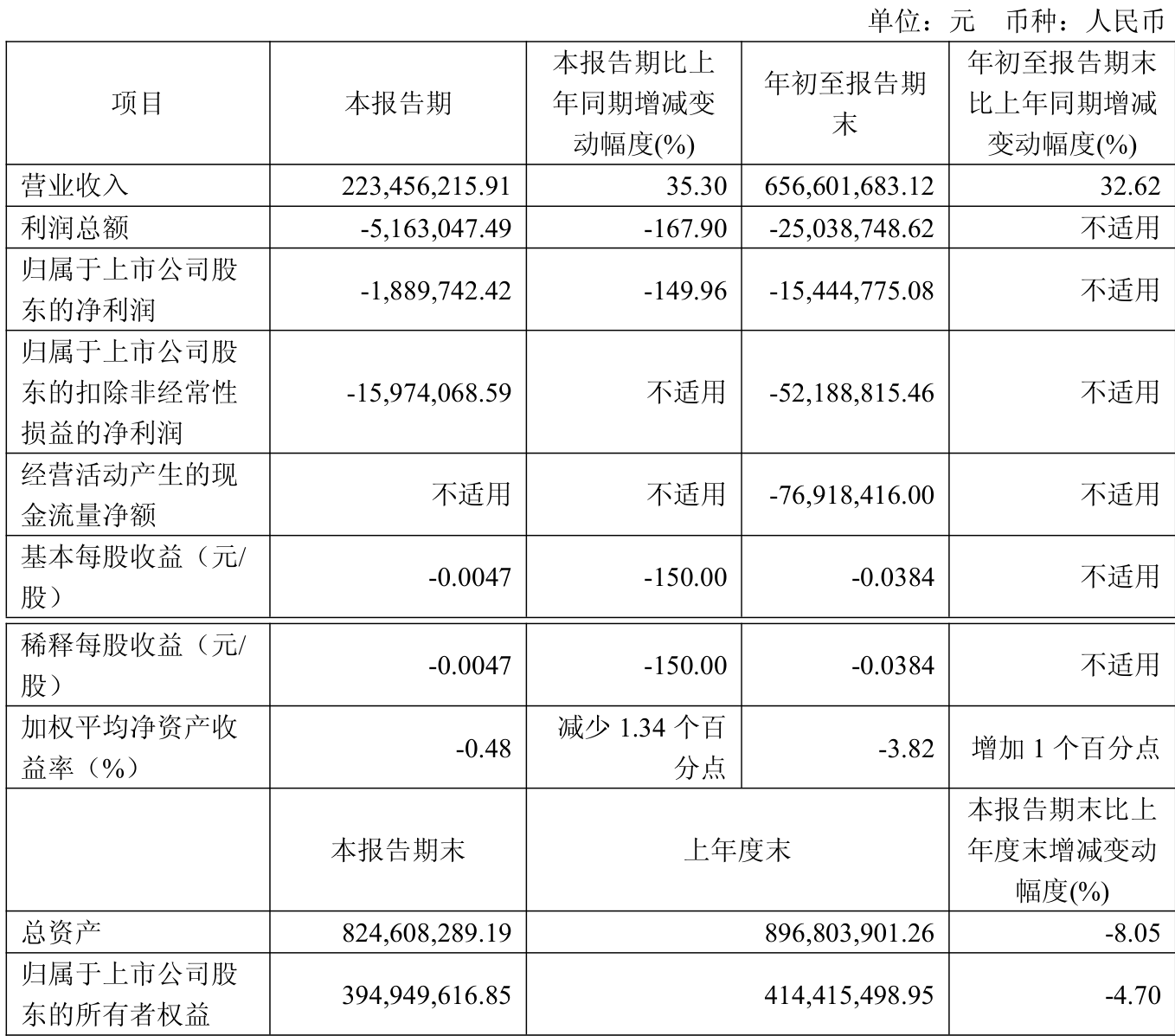 单位：元 币种：人民币

| 项目 | 本报告期 | 本报告期比上年同期增减变动幅度(%) | 年初至报告期末 | 年初至报告期末比上年同期增减变动幅度(%) |
|---|---|---|---|---|
| 营业收入 | 223,456,215.91 | 35.30 | 656,601,683.12 | 32.62 |
| 利润总额 | -5,163,047.49 | -167.90 | -25,038,748.62 | 不适用 |
| 归属于上市公司股东的净利润 | -1,889,742.42 | -149.96 | -15,444,775.08 | 不适用 |
| 归属于上市公司股东的扣除非经常性损益的净利润 | -15,974,068.59 | 不适用 | -52,188,815.46 | 不适用 |
| 经营活动产生的现金流量净额 | 不适用 | 不适用 | -76,918,416.00 | 不适用 |
| 基本每股收益（元/股） | -0.0047 | -150.00 | -0.0384 | 不适用 |
| 稀释每股收益（元/股） | -0.0047 | -150.00 | -0.0384 | 不适用 |
| 加权平均净资产收益率（%） | -0.48 | 减少 1.34 个百分点 | -3.82 | 增加 1 个百分点 |
| | 本报告期末 | 上年度末 | | 本报告期末比上年度末增减变动幅度(%) |
| 总资产 | 824,608,289.19 | 896,803,901.26 | | -8.05 |
| 归属于上市公司股东的所有者权益 | 394,949,616.85 | 414,415,498.95 | | -4.70 |